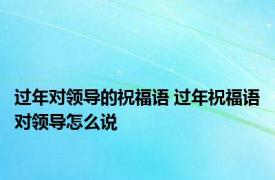 过年对领导的祝福语 过年祝福语对领导怎么说